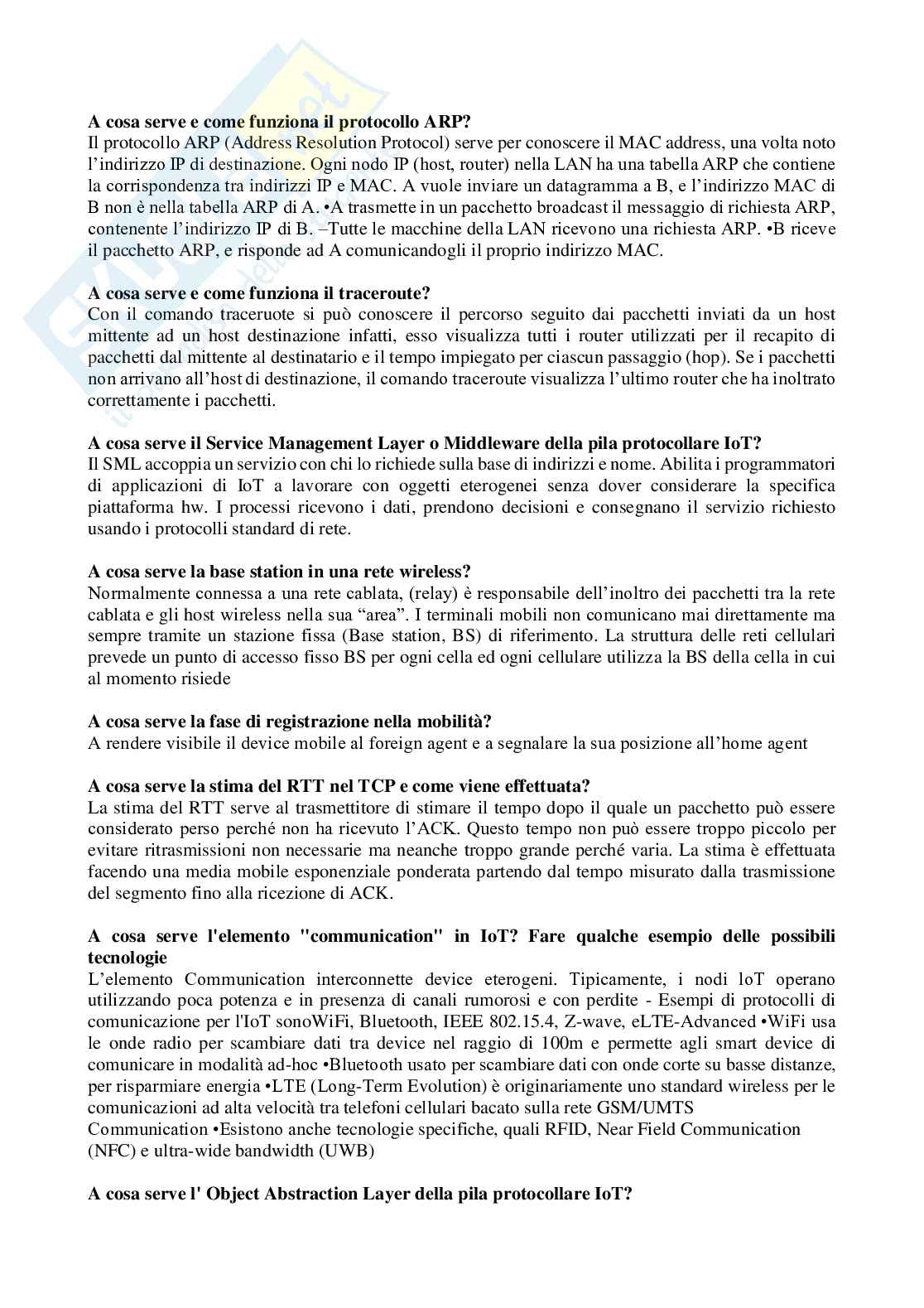 **A cosa serve e come funziona il protocollo ARP?**
Il protocollo ARP (Address Resolution Protocol) serve per conoscere il MAC address, una volta noto l'indirizzo IP di destinazione. Ogni nodo IP (host, router) nella LAN ha una tabella ARP che contiene la corrispondenza tra indirizzi IP e MAC. A vuole inviare un datagramma a B, e l'indirizzo MAC di B non è nella tabella ARP di A. •A trasmette in un pacchetto broadcast il messaggio di richiesta ARP, contenente l'indirizzo IP di B. –Tutte le macchine della LAN ricevono una richiesta ARP. •B riceve il pacchetto ARP, e risponde ad A comunicandogli il proprio indirizzo MAC.

**A cosa serve e come funziona il traceroute?**
Con il comando traceruote si può conoscere il percorso seguito dai pacchetti inviati da un host mittente ad un host destinazione infatti, esso visualizza tutti i router utilizzati per il recapito di pacchetti dal mittente al destinatario e il tempo impiegato per ciascun passaggio (hop). Se i pacchetti non arrivano all'host di destinazione, il comando traceroute visualizza l'ultimo router che ha inoltrato correttamente i pacchetti.

**A cosa serve il Service Management Layer o Middleware della pila protocollare IoT?**
Il SML accoppia un servizio con chi lo richiede sulla base di indirizzi e nome. Abilita i programmatori di applicazioni di IoT a lavorare con oggetti eterogenei senza dover considerare la specifica piattaforma hw. I processi ricevono i dati, prendono decisioni e consegnano il servizio richiesto usando i protocolli standard di rete.

**A cosa serve la base station in una rete wireless?**
Normalmente connessa a una rete cablata, (relay) è responsabile dell'inoltro dei pacchetti tra la rete cablata e gli host wireless nella sua "area". I terminali mobili non comunicano mai direttamente ma sempre tramite un stazione fissa (Base station, BS) di riferimento. La struttura delle reti cellulari prevede un punto di accesso fisso BS per ogni cella ed ogni cellulare utilizza la BS della cella in cui al momento risiede

**A cosa serve la fase di registrazione nella mobilità?**
A rendere visibile il device mobile al foreign agent e a segnalare la sua posizione all'home agent

**A cosa serve la stima del RTT nel TCP e come viene effettuata?**
La stima del RTT serve al trasmettitore di stimare il tempo dopo il quale un pacchetto può essere considerato perso perché non ha ricevuto l'ACK. Questo tempo non può essere troppo piccolo per evitare ritrasmissioni non necessarie ma neanche troppo grande perché varia. La stima è effettuata facendo una media mobile esponenziale ponderata partendo dal tempo misurato dalla trasmissione del segmento fino alla ricezione di ACK.

**A cosa serve l'elemento "communication" in IoT? Fare qualche esempio delle possibili tecnologie**
L'elemento Communication interconnette device eterogeni. Tipicamente, i nodi loT operano utilizzando poca potenza e in presenza di canali rumorosi e con perdite - Esempi di protocolli di comunicazione per l'IoT sonoWiFi, Bluetooth, IEEE 802.15.4, Z-wave, eLTE-Advanced •WiFi usa le onde radio per scambiare dati tra device nel raggio di 100m e permette agli smart device di comunicare in modalità ad-hoc •Bluetooth usato per scambiare dati con onde corte su basse distanze, per risparmiare energia •LTE (Long-Term Evolution) è originariamente uno standard wireless per le comunicazioni ad alta velocità tra telefoni cellulari bacato sulla rete GSM/UMTS
Communication •Esistono anche tecnologie specifiche, quali RFID, Near Field Communication (NFC) e ultra-wide bandwidth (UWB)

**A cosa serve l' Object Abstraction Layer della pila protocollare IoT?**